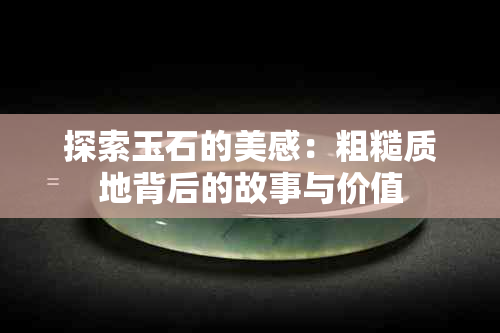 探索玉石的美感：粗糙质地背后的故事与价值